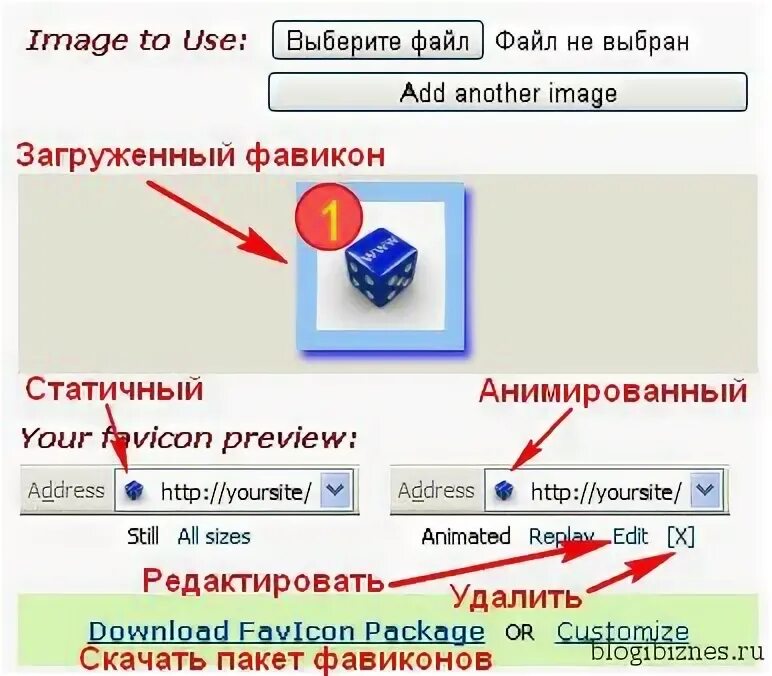 Image to Use: Выберите файл Файл не выбран

Add another image

Загруженный фавикон

1

www

Статичный

Анимированный

Your favicon preview:

Address http://yoursite/

Address http://yoursite/

Still All sizes

Animated Replay Edit [X]

Редактировать

Удалить

Download FavIcon Package OR Customize

Скачать пакет фавиконов

blogibiznes.ru